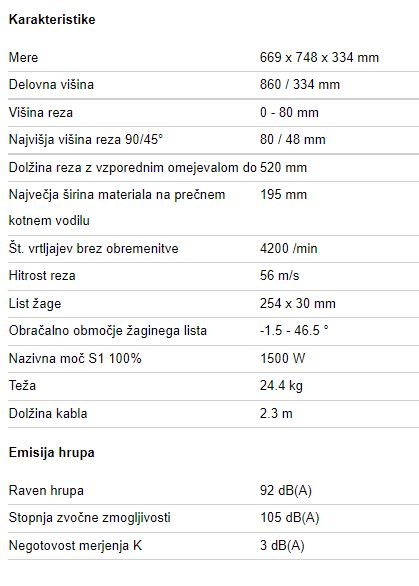 **Karakteristike**

| | |
|---|---|
| Mere | 669 x 748 x 334 mm |
| Delovna višina | 860 / 334 mm |
| Višina reza | 0 - 80 mm |
| Najvišja višina reza 90/45° | 80 / 48 mm |
| Dolžina reza z vzporednim omejevalom do | 520 mm |
| Največja širina materiala na prečnem kotnem vodilu | 195 mm |
| Št. vrtljajev brez obremenitve | 4200 /min |
| Hitrost reza | 56 m/s |
| List žage | 254 x 30 mm |
| Obračalno območje žaginega lista | -1.5 - 46.5 ° |
| Nazivna moč S1 100% | 1500 W |
| Teža | 24.4 kg |
| Dolžina kabla | 2.3 m |

**Emisija hrupa**

| | |
|---|---|
| Raven hrupa | 92 dB(A) |
| Stopnja zvočne zmogljivosti | 105 dB(A) |
| Negotovost merjenja K | 3 dB(A) |